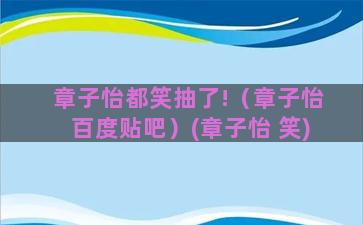 章子怡都笑抽了!（章子怡百度贴吧）(章子怡 笑)